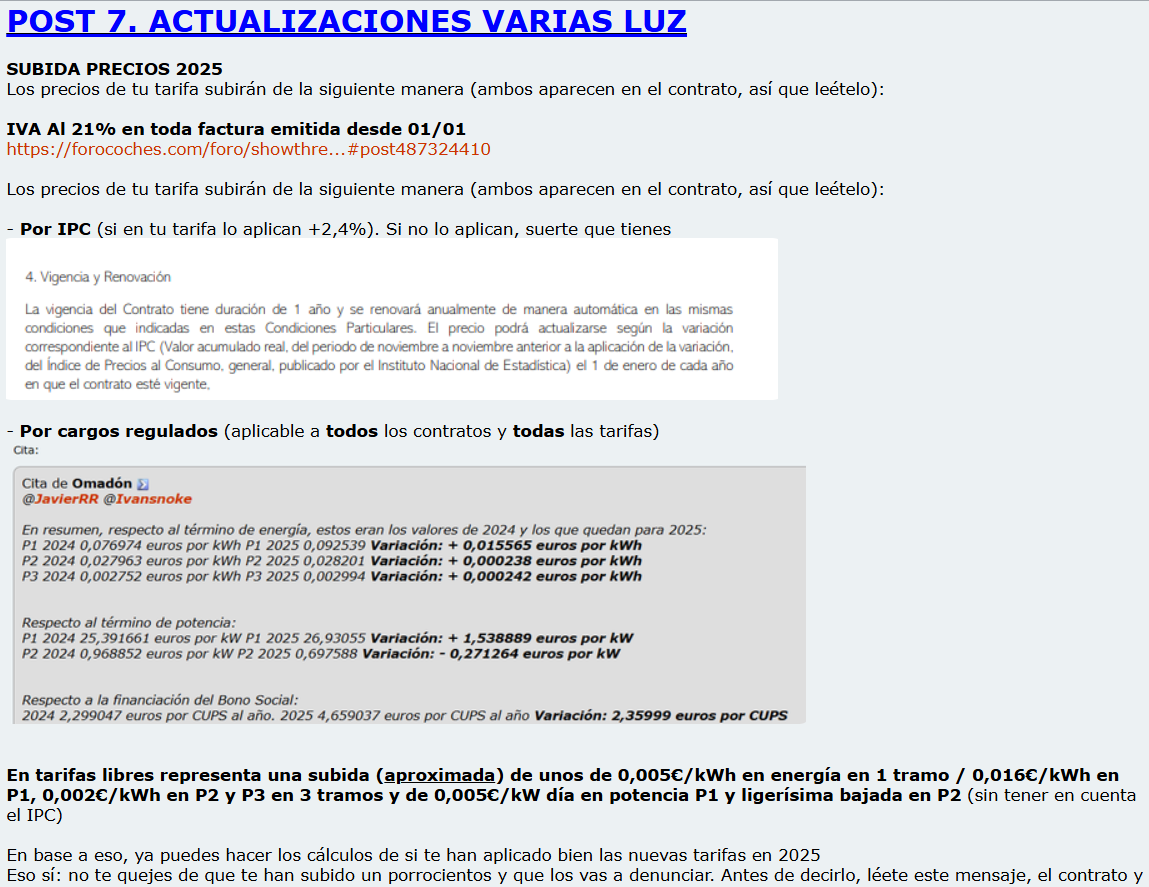 POST 7. ACTUALIZACIONES VARIAS LUZ

SUBIDA PRECIOS 2025
Los precios de tu tarifa subirán de la siguiente manera (ambos aparecen en el contrato, así que leételo):

IVA Al 21% en toda factura emitida desde 01/01
https://forocoches.com/foro/showthre...#post487324410

Los precios de tu tarifa subirán de la siguiente manera (ambos aparecen en el contrato, así que leételo):

- Por IPC (si en tu tarifa lo aplican +2,4%). Si no lo aplican, suerte que tienes

4. Vigencia y Renovación

La vigencia del Contrato tiene duración de 1 año y se renovará anualmente de manera automática en las mismas condiciones que indicadas en estas Condiciones Particulares. El precio podrá actualizarse según la variación correspondiente al IPC (Valor acumulado real, del periodo de noviembre a noviembre anterior a la aplicación de la variación, del Índice de Precios al Consumo, general, publicado por el Instituto Nacional de Estadística) el 1 de enero de cada año en que el contrato esté vigente.

- Por cargos regulados (aplicable a todos los contratos y todas las tarifas)
Cita:

Cita de Omadón
@JavierRR @Ivansnoke

En resumen, respecto al término de energía, estos eran los valores de 2024 y los que quedan para 2025:
P1 2024 0,076974 euros por kWh P1 2025 0,092539 Variación: + 0,015565 euros por kWh
P2 2024 0,027963 euros por kWh P2 2025 0,028201 Variación: + 0,000238 euros por kWh
P3 2024 0,002752 euros por kWh P3 2025 0,002994 Variación: + 0,000242 euros por kWh

Respecto al término de potencia:
P1 2024 25,391661 euros por kW P1 2025 26,93055 Variación: + 1,538889 euros por kW
P2 2024 0,968852 euros por kW P2 2025 0,697588 Variación: - 0,271264 euros por kW

Respecto a la financiación del Bono Social:
2024 2,299047 euros por CUPS al año. 2025 4,659037 euros por CUPS al año Variación: 2,35999 euros por CUPS

En tarifas libres representa una subida (aproximada) de unos de 0,005€/kWh en energía en 1 tramo / 0,016€/kWh en P1, 0,002€/kWh en P2 y P3 en 3 tramos y de 0,005€/kW día en potencia P1 y ligerísima bajada en P2 (sin tener en cuenta el IPC)

En base a eso, ya puedes hacer los cálculos de si te han aplicado bien las nuevas tarifas en 2025
Eso sí: no te quejes de que te han subido un porrocientos y que los vas a denunciar. Antes de decirlo, léete este mensaje, el contrato y